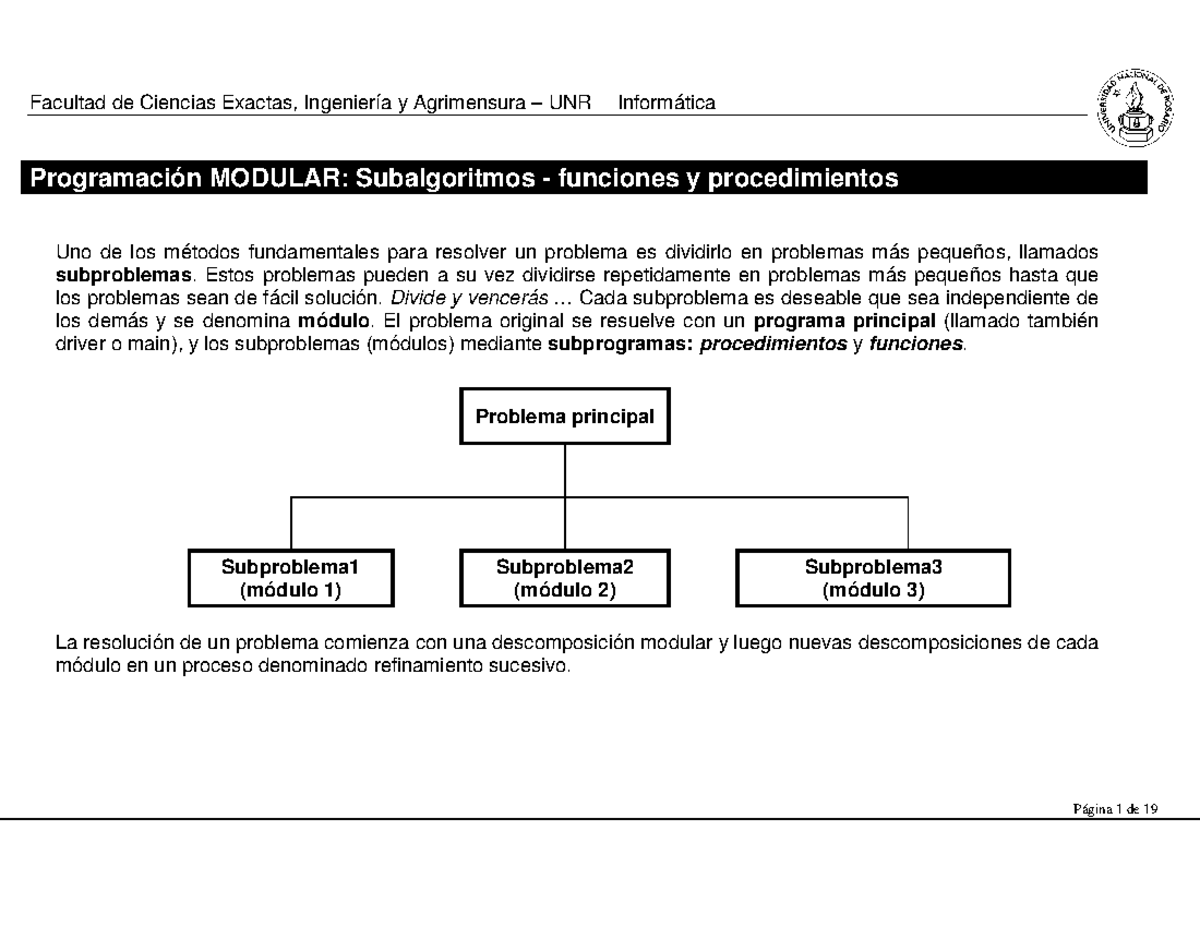 Facultad de Ciencias Exactas, Ingeniería y Agrimensura – UNR Informática

UNIVERSIDAD NACIONAL DE ROSARIO

Programación MODULAR: Subalgoritmos - funciones y procedimientos

Uno de los métodos fundamentales para resolver un problema es dividirlo en problemas más pequeños, llamados subproblemas. Estos problemas pueden a su vez dividirse repetidamente en problemas más pequeños hasta que los problemas sean de fácil solución. Divide y vencerás … Cada subproblema es deseable que sea independiente de los demás y se denomina módulo. El problema original se resuelve con un programa principal (llamado también driver o main), y los subproblemas (módulos) mediante subprogramas: procedimientos y funciones.

Problema principal

Subproblema1 (módulo 1)

Subproblema2 (módulo 2)

Subproblema3 (módulo 3)

La resolución de un problema comienza con una descomposición modular y luego nuevas descomposiciones de cada módulo en un proceso denominado refinamiento sucesivo.

Página 1 de 19